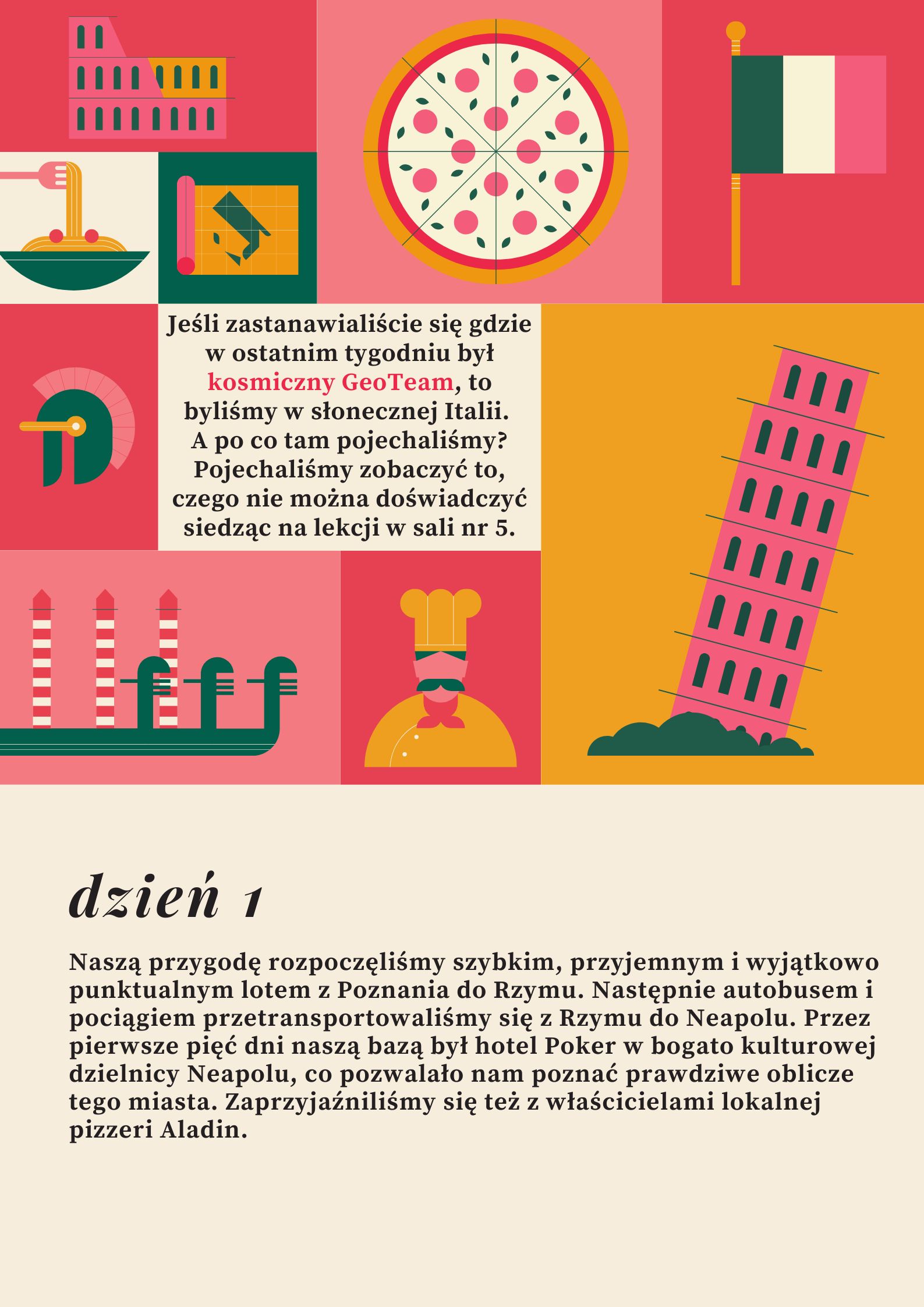 Jeśli zastanawialiście się gdzie w ostatnim tygodniu był kosmiczny GeoTeam, to byliśmy w słonecznej Italii. A po co tam pojechaliśmy? Pojechaliśmy zobaczyć to, czego nie można doświadczyć siedząc na lekcji w sali nr 5.

dzień 1

Naszą przygodę rozpoczęliśmy szybkim, przyjemnym i wyjątkowo punktualnym lotem z Poznania do Rzymu. Następnie autobusem i pociągiem przetransportowaliśmy się z Rzymu do Neapolu. Przez pierwsze pięć dni naszą bazą był hotel Poker w bogato kulturowej dzielnicy Neapolu, co pozwalało nam poznać prawdziwe oblicze tego miasta. Zaprzyjaźniliśmy się też z właścicielami lokalnej pizzeri Aladin.